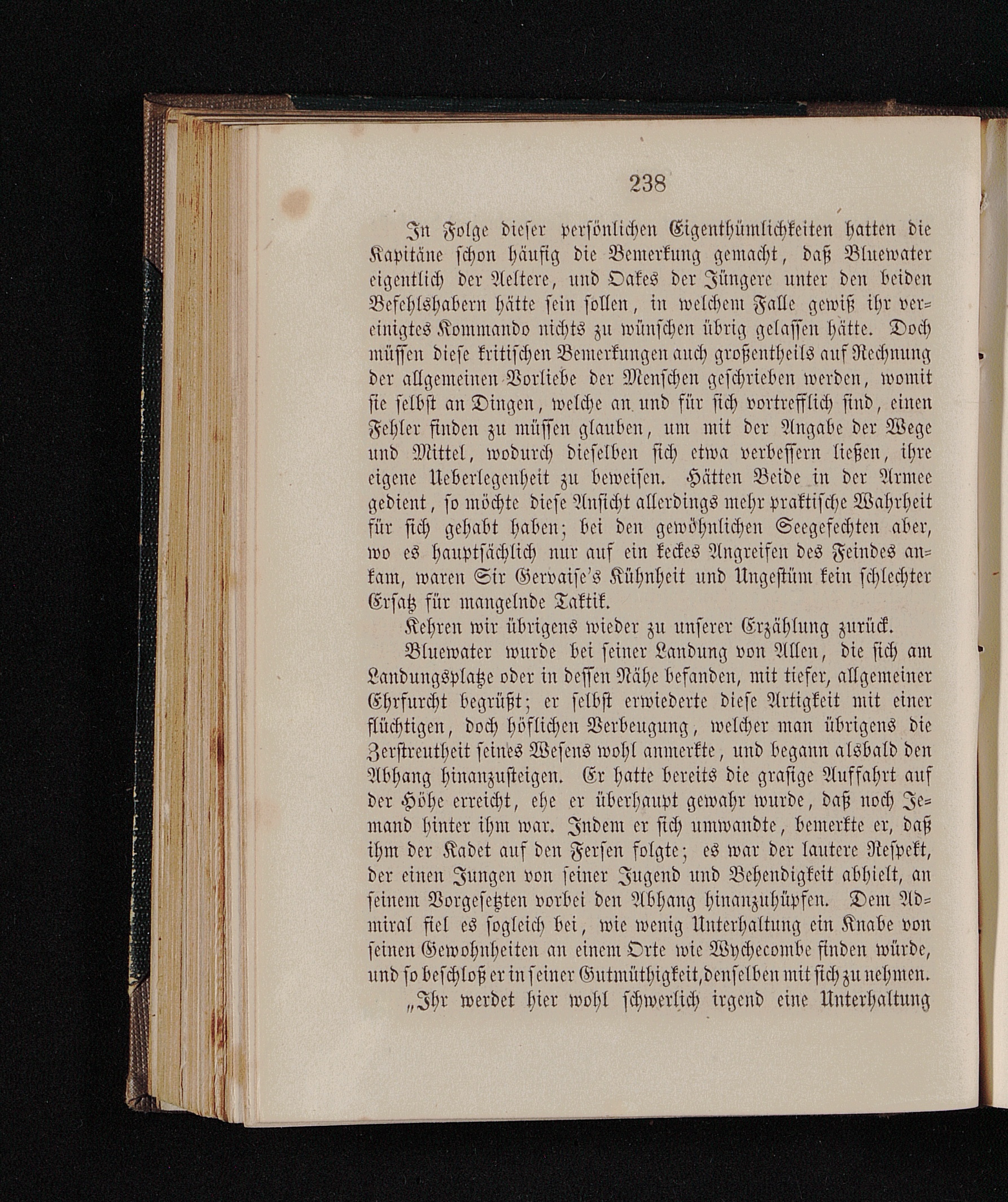 238

In Folge dieser persönlichen Eigenthümlichkeiten hatten die Kapitäne schon häufig die Bemerkung gemacht, daß Bluewater eigentlich der Aeltere, und Oakes der Jüngere unter den beiden Befehlshabern hätte sein sollen, in welchem Falle gewiß ihr vereinigtes Kommando nichts zu wünschen übrig gelassen hätte. Doch müssen diese kritischen Bemerkungen auch großentheils auf Rechnung der allgemeinen Vorliebe der Menschen geschrieben werden, womit sie selbst an Dingen, welche an und für sich vortrefflich sind, einen Fehler finden zu müssen glauben, um mit der Angabe der Wege und Mittel, wodurch dieselben sich etwa verbessern ließen, ihre eigene Ueberlegenheit zu beweisen. Hätten Beide in der Armee gedient, so möchte diese Ansicht allerdings mehr praktische Wahrheit für sich gehabt haben; bei den gewöhnlichen Seegefechten aber, wo es hauptsächlich nur auf ein keckes Angreifen des Feindes ankam, waren Sir Gervaise's Kühnheit und Ungestüm kein schlechter Ersatz für mangelnde Taktik.

Kehren wir übrigens wieder zu unserer Erzählung zurück.

Bluewater wurde bei seiner Landung von Allen, die sich am Landungsplatze oder in dessen Nähe befanden, mit tiefer, allgemeiner Ehrfurcht begrüßt; er selbst erwiederte diese Artigkeit mit einer flüchtigen, doch höflichen Verbeugung, welcher man übrigens die Zerstreutheit seines Wesens wohl anmerkte, und begann alsbald den Abhang hinanzusteigen. Er hatte bereits die grasige Auffahrt auf der Höhe erreicht, ehe er überhaupt gewahr wurde, daß noch Jemand hinter ihm war. Indem er sich umwandte, bemerkte er, daß ihm der Kadet auf den Fersen folgte; es war der lautere Respekt, der einen Jungen von seiner Jugend und Behendigkeit abhielt, an seinem Vorgesetzten vorbei den Abhang hinanzuhüpfen. Dem Admiral fiel es sogleich bei, wie wenig Unterhaltung ein Knabe von seinen Gewohnheiten an einem Orte wie Wychecombe finden würde, und so beschloß er in seiner Gutmüthigkeit, denselben mit sich zu nehmen.

„Ihr werdet hier wohl schwerlich irgend eine Unterhaltung